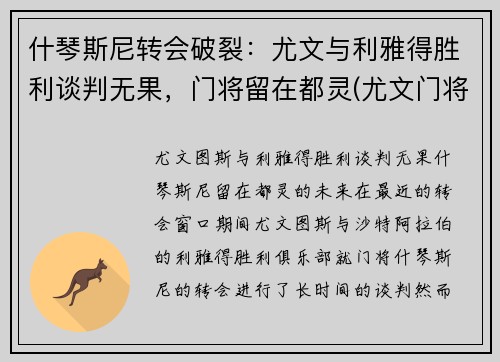 什琴斯尼转会破裂：尤文与利雅得胜利谈判无果，门将留在都灵(尤文门将

尤文图斯与利雅得胜利谈判无果什琴斯尼留在都灵的未来在最近的转会窗口期间尤文图斯与沙特阿拉伯的利雅得胜利俱乐部就门将什琴斯尼的转会进行了长时间的谈判然而